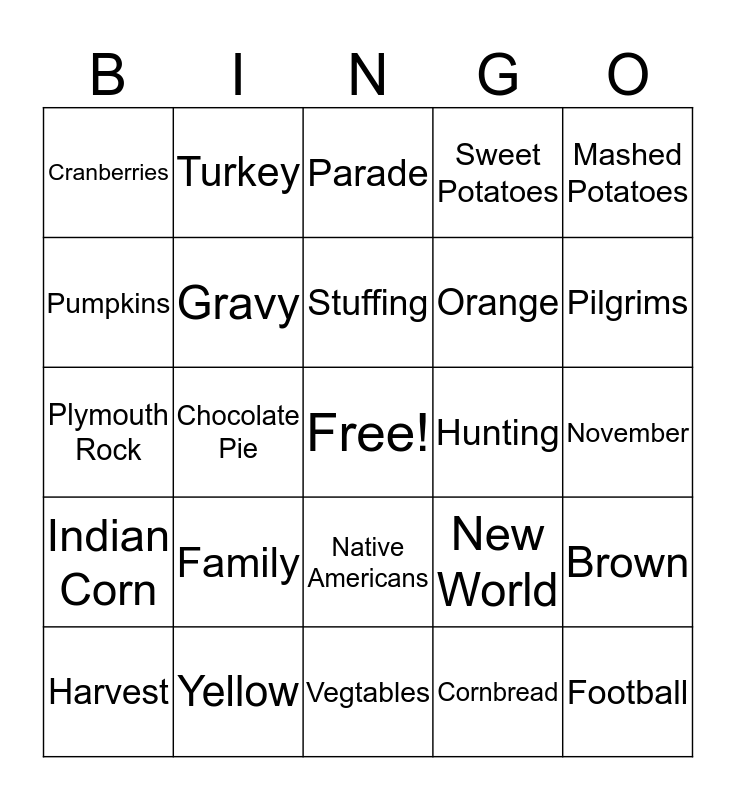 | B | I | N | G | O |
|---|---|---|---|---|
| Cranberries | Turkey | Parade | Sweet Potatoes | Mashed Potatoes |
| Pumpkins | Gravy | Stuffing | Orange | Pilgrims |
| Plymouth Rock | Chocolate Pie | Free! | Hunting | November |
| Indian Corn | Family | Native Americans | New World | Brown |
| Harvest | Yellow | Vegtables | Cornbread | Football |